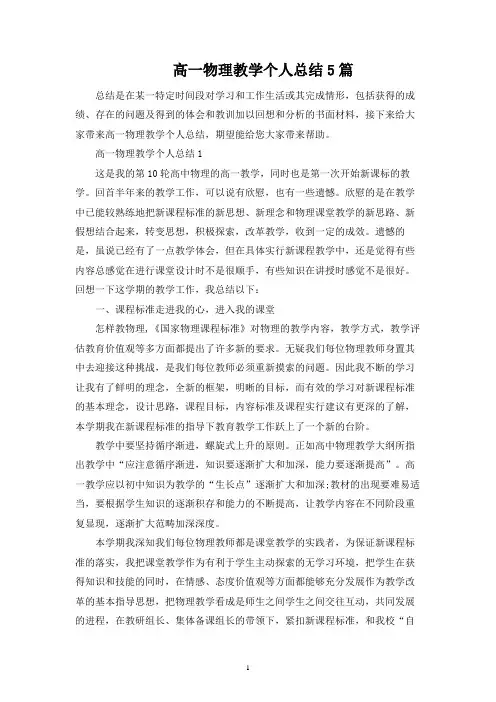 高一物理教学个人总结5篇

总结是在某一特定时间段对学习和工作生活或其完成情形，包括获得的成绩、存在的问题及得到的体会和教训加以回想和分析的书面材料，接下来给大家带来高一物理教学个人总结，期望能给您大家带来帮助。

高一物理教学个人总结1

这是我的第10轮高中物理的高一教学，同时也是第一次开始新课标的教学。回首半年来的教学工作，可以说有欣慰，也有一些遗憾。欣慰的是在教学中已能较熟练地把新课程标准的新思想、新理念和物理课堂教学的新思路、新假想结合起来，转变思想，积极探索，改革教学，收到一定的成效。遗憾的是，虽说已经有了一点教学体会，但在具体实行新课程教学中，还是觉得有些内容总感觉在进行课堂设计时不是很顺手，有些知识在讲授时感觉不是很好。回想一下这学期的教学工作，我总结以下：

一、课程标准走进我的心，进入我的课堂

怎样教物理，《国家物理课程标准》对物理的教学内容，教学方式，教学评估教育价值观等多方面都提出了许多新的要求。无疑我们每位物理教师身置其中去迎接这种挑战，是我们每位教师必须重新摸索的问题。因此我不断的学习让我有了鲜明的理念，全新的框架，明晰的目标，而有效的学习对新课程标准的基本理念，设计思路，课程目标，内容标准及课程实行建议有更深的了解，本学期我在新课程标准的指导下教育教学工作跃上了一个新的台阶。

教学中要坚持循序渐进，螺旋式上升的原则。正如高中物理教学大纲所指出教学中“应注意循序渐进，知识要逐渐扩大和加深，能力要逐渐提高”。高一教学应以初中知识为教学的“生长点”逐渐扩大和加深;教材的出现要难易适当，要根据学生知识的逐渐积存和能力的不断提高，让教学内容在不同阶段重复显现，逐渐扩大范畴加深深度。

本学期我深知我们每位物理教师都是课堂教学的实践者，为保证新课程标准的落实，我把课堂教学作为有利于学生主动探索的无学习环境，把学生在获得知识和技能的同时，在情感、态度价值观等方面都能够充分发展作为教学改革的基本指导思想，把物理教学看成是师生之间学生之间交往互动，共同发展的进程，在教研组长、集体备课组长的带领下，紧扣新课程标准，和我校“自

1